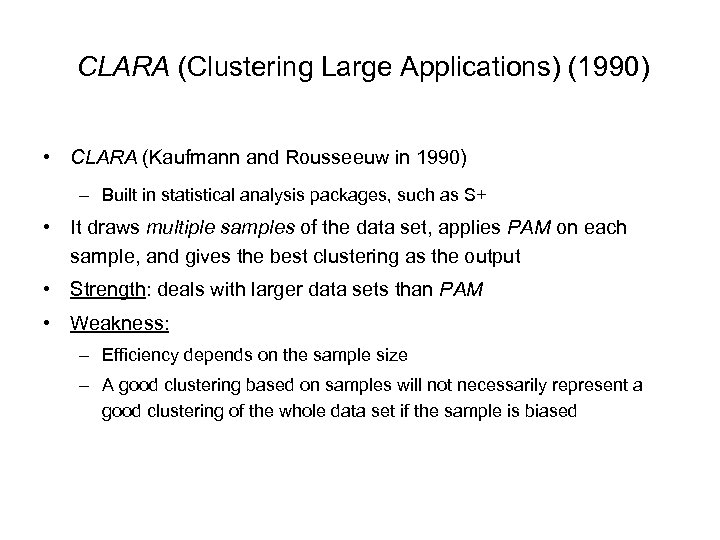 CLARA (Clustering Large Applications) (1990)

• CLARA (Kaufmann and Rousseeuw in 1990)
 – Built in statistical analysis packages, such as S+
• It draws multiple samples of the data set, applies PAM on each sample, and gives the best clustering as the output
• Strength: deals with larger data sets than PAM
• Weakness:
 – Efficiency depends on the sample size
 – A good clustering based on samples will not necessarily represent a good clustering of the whole data set if the sample is biased